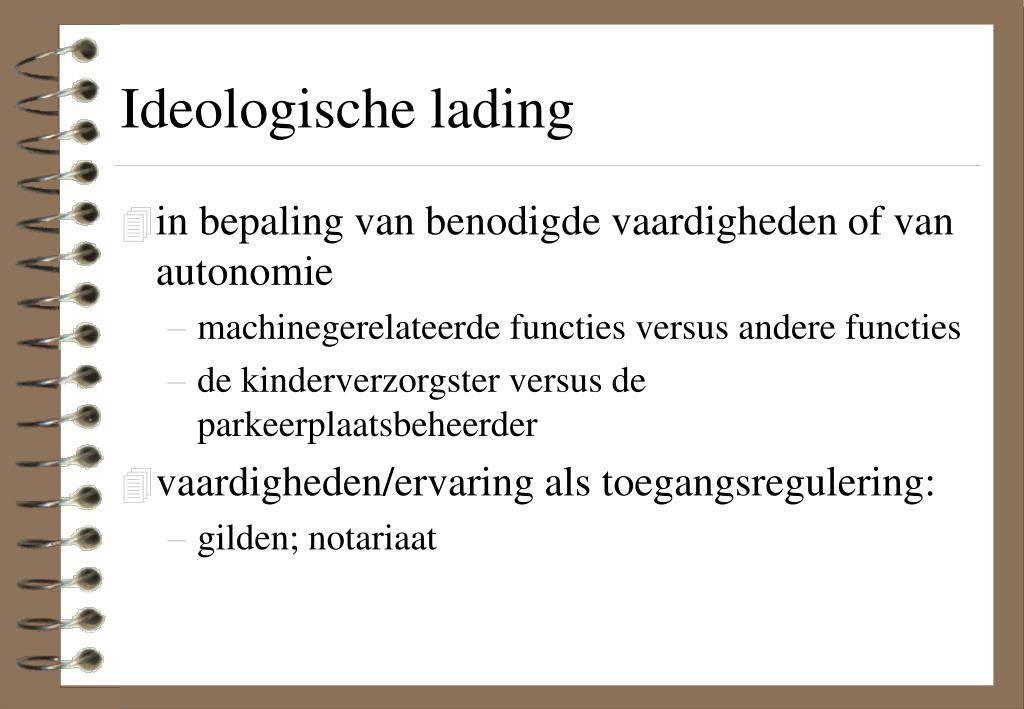 Ideologische lading

in bepaling van benodigde vaardigheden of van autonomie

– machinegerelateerde functies versus andere functies

– de kinderverzorgster versus de parkeerplaatsbeheerder

vaardigheden/ervaring als toegangsregulering:

– gilden; notariaat